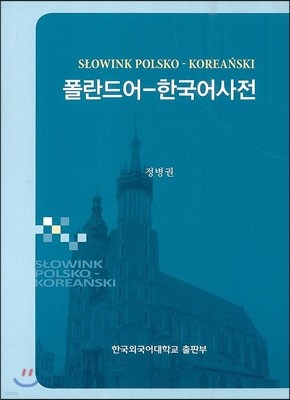 SŁOWINK POLSKO - KOREAŃSKI
폴란드어-한국어사전

정병권

SŁOWINK
POLSKO -
KOREAŃSKI

한국외국어대학교 출판부